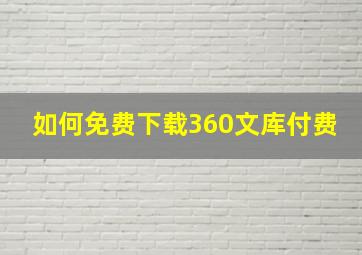 如何免费下载360文库付费